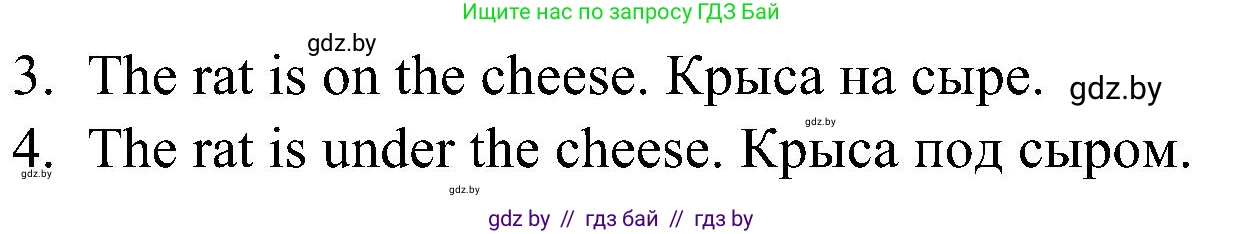 Ищите нас по запросу ГДЗ Бай

gdz.by

3. The rat is on the cheese. Крыса на сыре. gdz.by

gdz.by

4. The rat is under the cheese. Крыса под сыром.

gdz.by

gdz.by

gdz by // гдз бай // гдз by